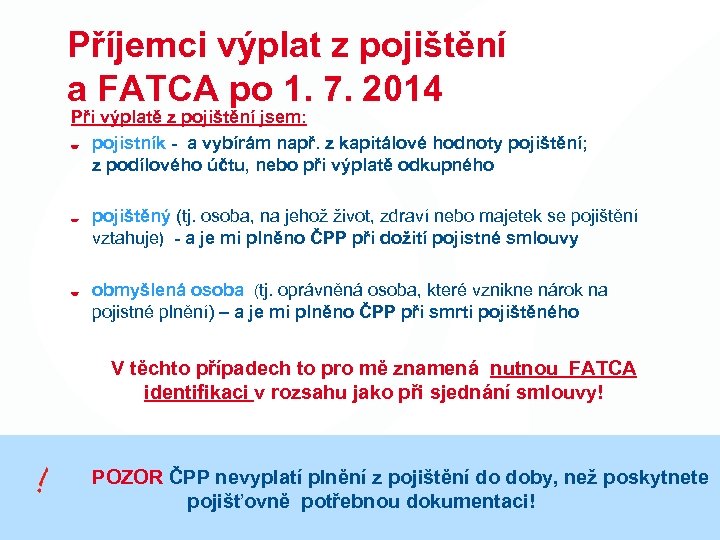 Příjemci výplat z pojištění a FATCA po 1. 7. 2014

Při výplatě z pojištění jsem:

pojistník - a vybírám např. z kapitálové hodnoty pojištění; z podílového účtu, nebo při výplatě odkupného

pojištěný (tj. osoba, na jehož život, zdraví nebo majetek se pojištění vztahuje) - a je mi plněno ČPP při dožití pojistné smlouvy

obmyšlená osoba (tj. oprávněná osoba, které vznikne nárok na pojistné plnění) – a je mi plněno ČPP při smrti pojištěného

V těchto případech to pro mě znamená nutnou FATCA identifikaci v rozsahu jako při sjednání smlouvy!

!

POZOR ČPP nevyplatí plnění z pojištění do doby, než poskytnete pojišťovně potřebnou dokumentaci!